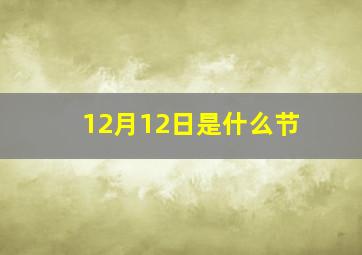 12月12日是什么节